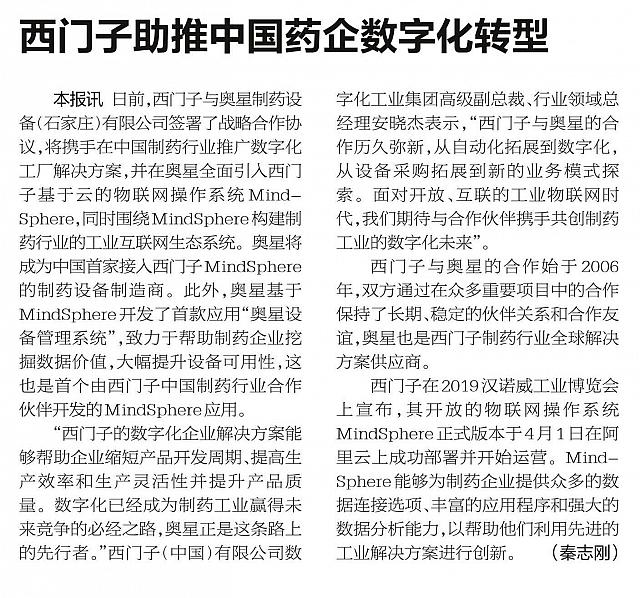 西门子助推中国药企数字化转型

本报讯 日前，西门子与奥星制药设备（石家庄）有限公司签署了战略合作协议，将携手在中国制药行业推广数字化工厂解决方案，并在奥星全面引入西门子基于云的物联网操作系统MindSphere，同时围绕MindSphere构建制药行业的工业互联网生态系统。奥星将成为中国首家接入西门子MindSphere的制药设备制造商。此外，奥星基于MindSphere开发了首款应用“奥星设备管理系统”，致力于帮助制药企业挖掘数据价值，大幅提升设备可用性，这也是首个由西门子中国制药行业合作伙伴开发的MindSphere应用。

“西门子的数字化企业解决方案能够帮助企业缩短产品开发周期、提高生产效率和生产灵活性并提升产品质量。数字化已经成为制药工业赢得未来竞争的必经之路，奥星正是这条路上的先行者。”西门子（中国）有限公司数字化工业集团高级副总裁、行业领域总经理安晓杰表示，“西门子与奥星的合作历久弥新，从自动化拓展到数字化，从设备采购拓展到新的业务模式探索。面对开放、互联的工业物联网时代，我们期待与合作伙伴携手共创制药工业的数字化未来”。

西门子与奥星的合作始于2006年，双方通过在众多重要项目中的合作保持了长期、稳定的伙伴关系和合作友谊，奥星也是西门子制药行业全球解决方案供应商。

西门子在2019汉诺威工业博览会上宣布，其开放的物联网操作系统MindSphere正式版本于4月1日在阿里云上成功部署并开始运营。MindSphere能够为制药企业提供众多的数据连接选项、丰富的应用程序和强大的数据分析能力，以帮助他们利用先进的工业解决方案进行创新。 （秦志刚）